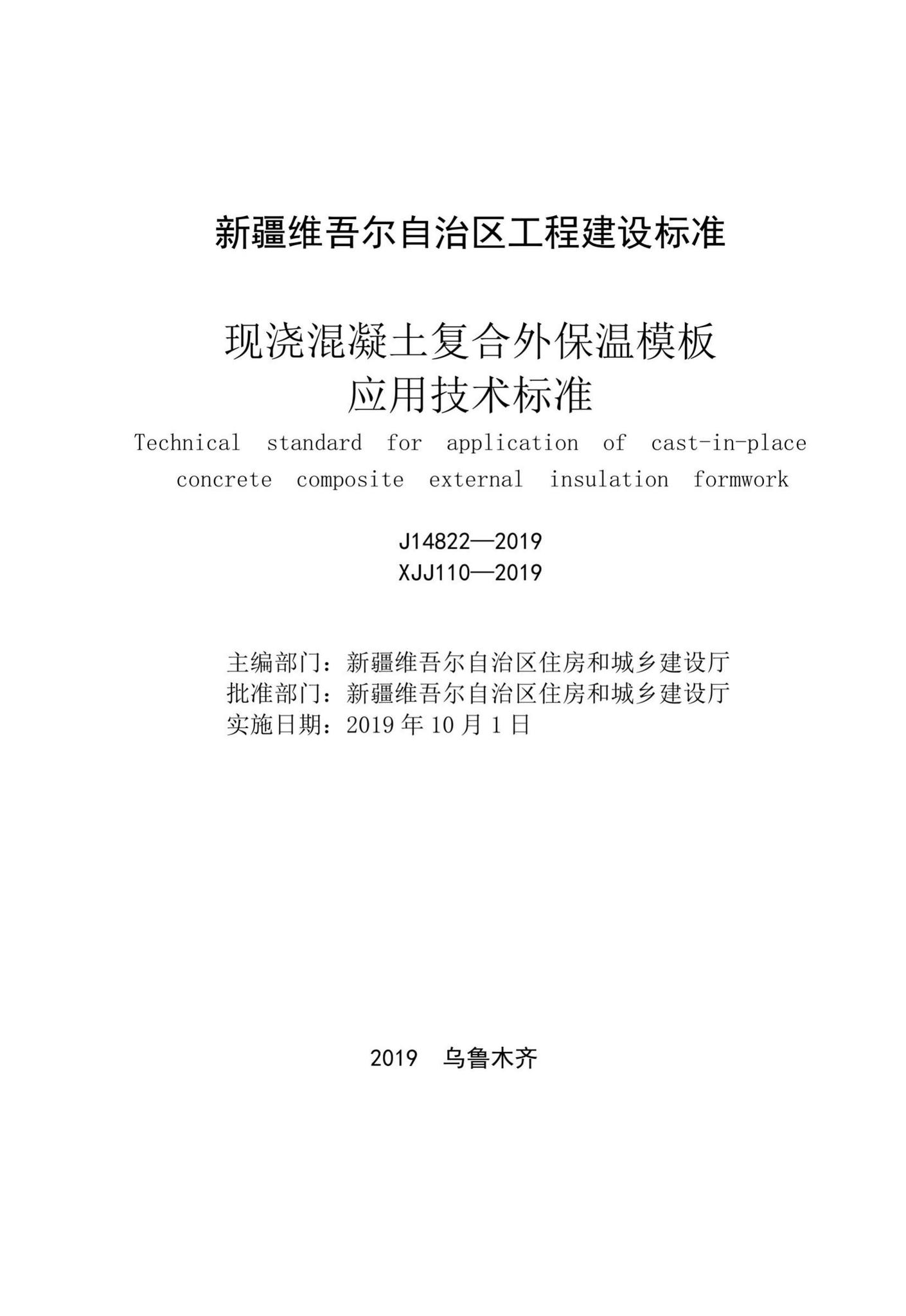 新疆维吾尔自治区工程建设标准

现浇混凝土复合外保温模板
应用技术标准

Technical standard for application of cast-in-place concrete composite external insulation formwork

J14822—2019
XJJ110—2019

主编部门：新疆维吾尔自治区住房和城乡建设厅
批准部门：新疆维吾尔自治区住房和城乡建设厅
实施日期：2019 年 10 月 1 日

2019 乌鲁木齐